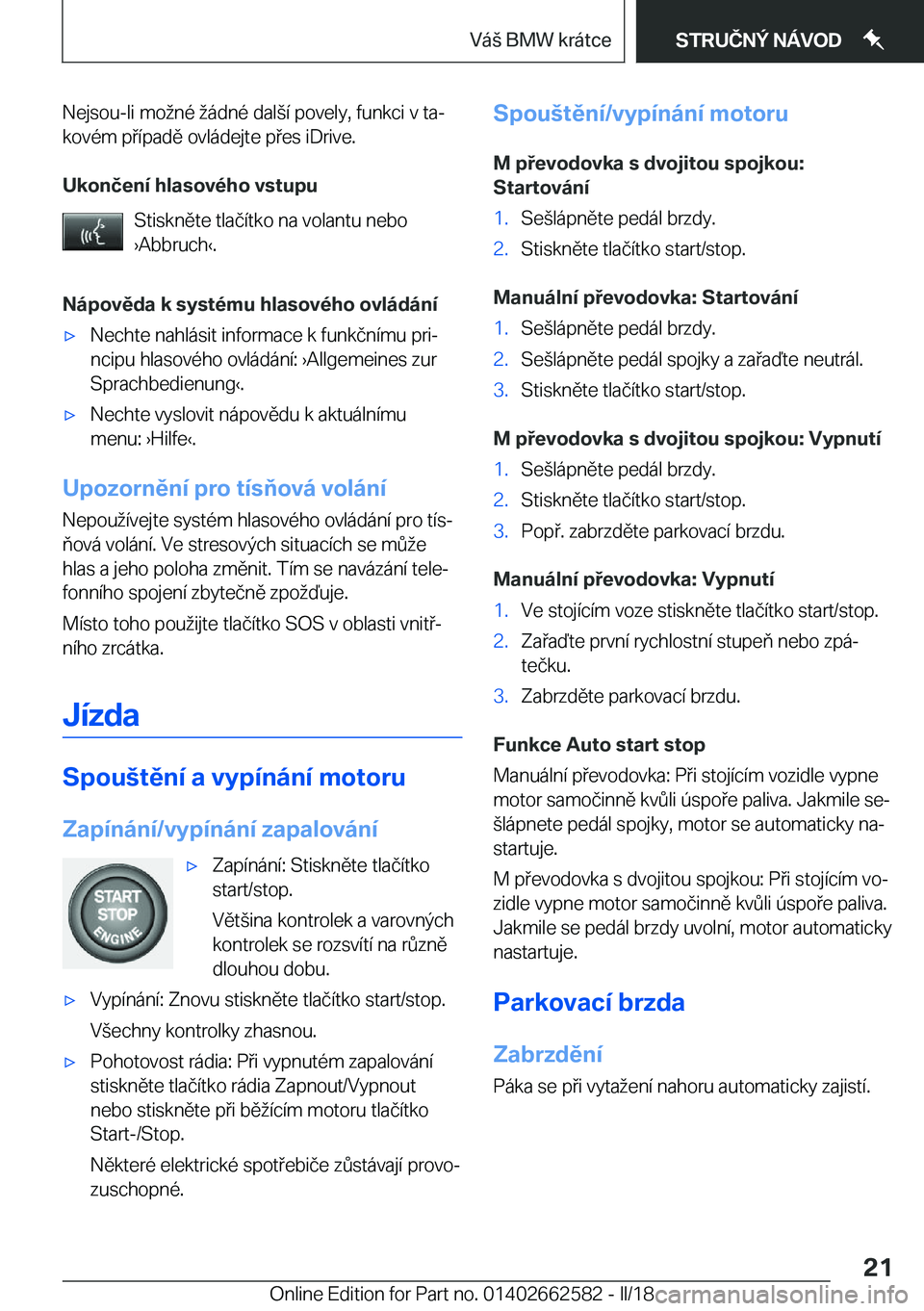 Váš BMW krátce

STRUČNÝ NÁVOD

Nejsou-li možné žádné další povely, funkci v takovém případě ovládejte přes iDrive.

Ukončení hlasového vstupu

Stiskněte tlačítko na volantu nebo ›Abbruch‹.

Nápověda k systému hlasového ovládání

▷ Nechte nahlásit informace k funkčnímu principu hlasového ovládání: ›Allgemeines zur Sprachbedienung‹.

▷ Nechte vyslovit nápovědu k aktuálnímu menu: ›Hilfe‹.

Upozornění pro tísňová volání

Nepoužívejte systém hlasového ovládání pro tísňová volání. Ve stresových situacích se může hlas a jeho poloha změnit. Tím se navázání telefonního spojení zbytečně zpožďuje.

Místo toho použijte tlačítko SOS v oblasti vnitřního zrcátka.

Jízda

Spouštění a vypínání motoru

Zapínání/vypínání zapalování

START STOP ENGINE

▷ Zapínání: Stiskněte tlačítko start/stop.

Většina kontrolek a varovných kontrolek se rozsvítí na různě dlouhou dobu.

▷ Vypínání: Znovu stiskněte tlačítko start/stop.

Všechny kontrolky zhasnou.

▷ Pohotovost rádia: Při vypnutém zapalování stiskněte tlačítko rádia Zapnout/Vypnout nebo stiskněte při běžícím motoru tlačítko Start-/Stop.

Některé elektrické spotřebiče zůstávají provozuschopné.

Spouštění/vypínání motoru

M převodovka s dvojitou spojkou: Startování

1. Sešlápněte pedál brzdy.
2. Stiskněte tlačítko start/stop.

Manuální převodovka: Startování

1. Sešlápněte pedál brzdy.
2. Sešlápněte pedál spojky a zařaďte neutrál.
3. Stiskněte tlačítko start/stop.

M převodovka s dvojitou spojkou: Vypnutí

1. Sešlápněte pedál brzdy.
2. Stiskněte tlačítko start/stop.
3. Popř. zabrzděte parkovací brzdu.

Manuální převodovka: Vypnutí

1. Ve stojícím voze stiskněte tlačítko start/stop.
2. Zařaďte první rychlostní stupeň nebo zpátečku.
3. Zabrzděte parkovací brzdu.

Funkce Auto start stop

Manuální převodovka: Při stojícím vozidle vypne motor samočinně kvůli úspoře paliva. Jakmile sešlápnete pedál spojky, motor se automaticky nastartuje.

M převodovka s dvojitou spojkou: Při stojícím vozidle vypne motor samočinně kvůli úspoře paliva. Jakmile se pedál brzdy uvolní, motor automaticky nastartuje.

Parkovací brzda

Zabrzdění

Páka se při vytažení nahoru automaticky zajistí.

21

Online Edition for Part no. 01402662582 - II/18 carmanualsonline.info